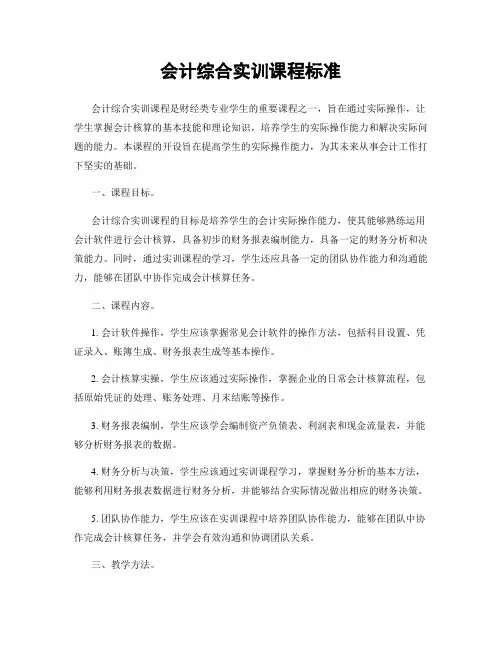 会计综合实训课程标准

会计综合实训课程是财经类专业学生的重要课程之一，旨在通过实际操作，让学生掌握会计核算的基本技能和理论知识，培养学生的实际操作能力和解决实际问题的能力。本课程的开设旨在提高学生的实际操作能力，为其未来从事会计工作打下坚实的基础。

一、课程目标。

会计综合实训课程的目标是培养学生的会计实际操作能力，使其能够熟练运用会计软件进行会计核算，具备初步的财务报表编制能力，具备一定的财务分析和决策能力。同时，通过实训课程的学习，学生还应具备一定的团队协作能力和沟通能力，能够在团队中协作完成会计核算任务。

二、课程内容。

1. 会计软件操作，学生应该掌握常见会计软件的操作方法，包括科目设置、凭证录入、账簿生成、财务报表生成等基本操作。

2. 会计核算实操，学生应该通过实际操作，掌握企业的日常会计核算流程，包括原始凭证的处理、账务处理、月末结账等操作。

3. 财务报表编制，学生应该学会编制资产负债表、利润表和现金流量表，并能够分析财务报表的数据。

4. 财务分析与决策，学生应该通过实训课程学习，掌握财务分析的基本方法，能够利用财务报表数据进行财务分析，并能够结合实际情况做出相应的财务决策。

5. 团队协作能力，学生应该在实训课程中培养团队协作能力，能够在团队中协作完成会计核算任务，并学会有效沟通和协调团队关系。

三、教学方法。